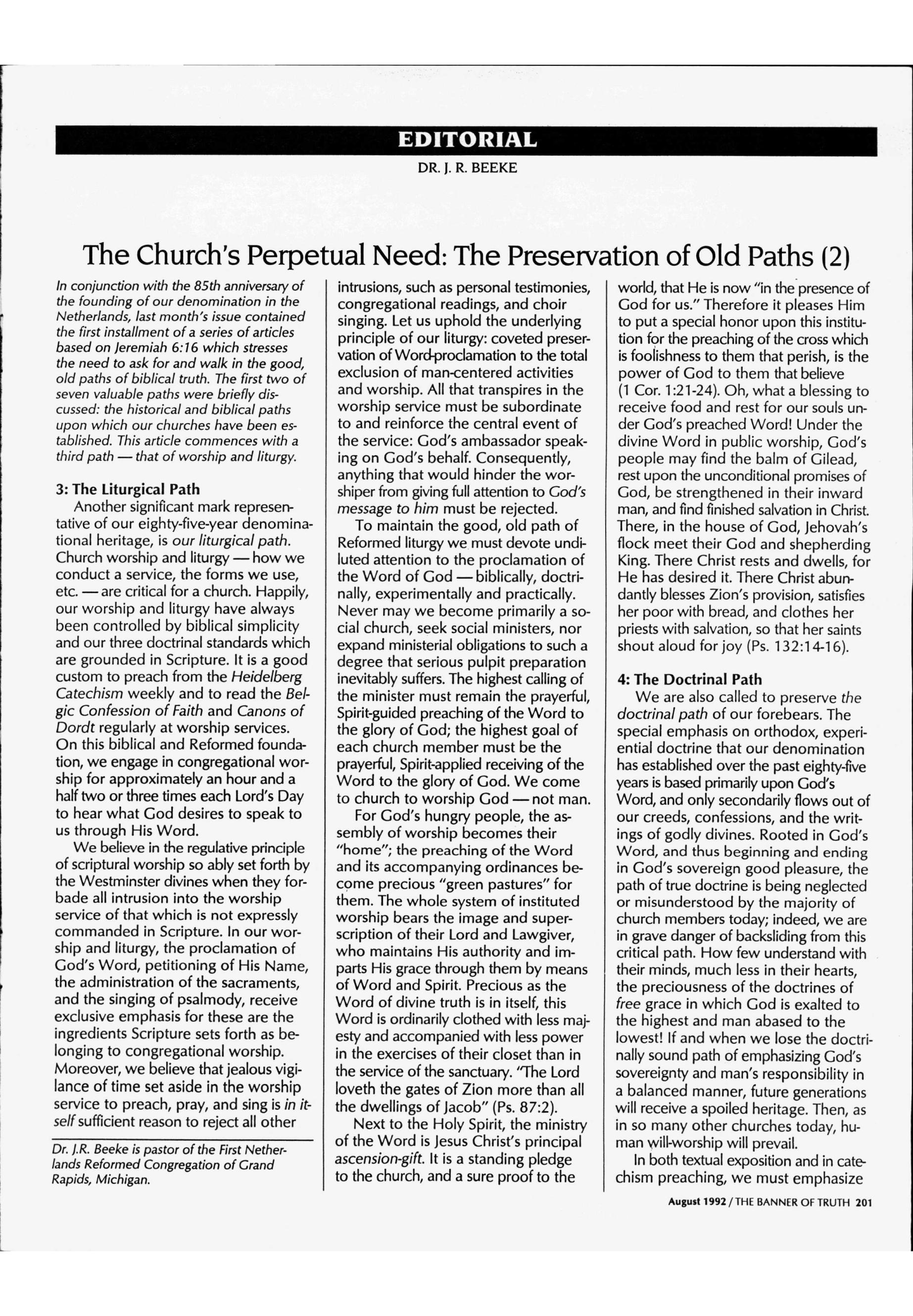 EDITORIAL

DR. J. R. BEEKE

The Church's Perpetual Need: The Preservation of Old Paths (2)

In conjunction with the 85th anniversary of the founding of our denomination in the Netherlands, last month's issue contained the first installment of a series of articles based on Jeremiah 6:16 which stresses the need to ask for and walk in the good, old paths of biblical truth. The first two of seven valuable paths were briefly discussed: the historical and biblical paths upon which our churches have been established. This article commences with a third path — that of worship and liturgy.

3: The Liturgical Path

Another significant mark representative of our eighty-five-year denominational heritage, is our liturgical path. Church worship and liturgy — how we conduct a service, the forms we use, etc. — are critical for a church. Happily, our worship and liturgy have always been controlled by biblical simplicity and our three doctrinal standards which are grounded in Scripture. It is a good custom to preach from the Heidelberg Catechism weekly and to read the Belgic Confession of Faith and Canons of Dordt regularly at worship services. On this biblical and Reformed foundation, we engage in congregational worship for approximately an hour and a half two or three times each Lord's Day to hear what God desires to speak to us through His Word.

We believe in the regulative principle of scriptural worship so ably set forth by the Westminster divines when they forbade all intrusion into the worship service of that which is not expressly commanded in Scripture. In our worship and liturgy, the proclamation of God's Word, petitioning of His Name, the administration of the sacraments, and the singing of psalmody, receive exclusive emphasis for these are the ingredients Scripture sets forth as belonging to congregational worship. Moreover, we believe that jealous vigilance of time set aside in the worship service to preach, pray, and sing is in itself sufficient reason to reject all other

Dr. J.R. Beeke is pastor of the First Netherlands Reformed Congregation of Grand Rapids, Michigan.

intrusions, such as personal testimonies, congregational readings, and choir singing. Let us uphold the underlying principle of our liturgy: coveted preservation of Word-proclamation to the total exclusion of man-centered activities and worship. All that transpires in the worship service must be subordinate to and reinforce the central event of the service: God's ambassador speaking on God's behalf. Consequently, anything that would hinder the worshiper from giving full attention to God's message to him must be rejected.

To maintain the good, old path of Reformed liturgy we must devote undiluted attention to the proclamation of the Word of God — biblically, doctrinally, experimentally and practically. Never may we become primarily a social church, seek social ministers, nor expand ministerial obligations to such a degree that serious pulpit preparation inevitably suffers. The highest calling of the minister must remain the prayerful, Spirit-guided preaching of the Word to the glory of God; the highest goal of each church member must be the prayerful, Spirit-applied receiving of the Word to the glory of God. We come to church to worship God — not man.

For God's hungry people, the assembly of worship becomes their "home"; the preaching of the Word and its accompanying ordinances become precious "green pastures" for them. The whole system of instituted worship bears the image and superscription of their Lord and Lawgiver, who maintains His authority and imparts His grace through them by means of Word and Spirit. Precious as the Word of divine truth is in itself, this Word is ordinarily clothed with less majesty and accompanied with less power in the exercises of their closet than in the service of the sanctuary. "The Lord loveth the gates of Zion more than all the dwellings of Jacob" (Ps. 87:2).

Next to the Holy Spirit, the ministry of the Word is Jesus Christ's principal ascension-gift. It is a standing pledge to the church, and a sure proof to the world, that He is now "in the presence of God for us." Therefore it pleases Him to put a special honor upon this institution for the preaching of the cross which is foolishness to them that perish, is the power of God to them that believe (1 Cor. 1:21-24). Oh, what a blessing to receive food and rest for our souls under God's preached Word! Under the divine Word in public worship, God's people may find the balm of Gilead, rest upon the unconditional promises of God, be strengthened in their inward man, and find finished salvation in Christ. There, in the house of God, Jehovah's flock meet their God and shepherding King. There Christ rests and dwells, for He has desired it. There Christ abundantly blesses Zion's provision, satisfies her poor with bread, and clothes her priests with salvation, so that her saints shout aloud for joy (Ps. 132:14-16).

4: The Doctrinal Path

We are also called to preserve the doctrinal path of our forebears. The special emphasis on orthodox, experiential doctrine that our denomination has established over the past eighty-five years is based primarily upon God's Word, and only secondarily flows out of our creeds, confessions, and the writings of godly divines. Rooted in God's Word, and thus beginning and ending in God's sovereign good pleasure, the path of true doctrine is being neglected or misunderstood by the majority of church members today; indeed, we are in grave danger of backsliding from this critical path. How few understand with their minds, much less in their hearts, the preciousness of the doctrines of free grace in which God is exalted to the highest and man abased to the lowest! If and when we lose the doctrinally sound path of emphasizing God's sovereignty and man's responsibility in a balanced manner, future generations will receive a spoiled heritage. Then, as in so many other churches today, human will-worship will prevail.

In both textual exposition and in catechism preaching, we must emphasize

August 1992 / THE BANNER OF TRUTH 201